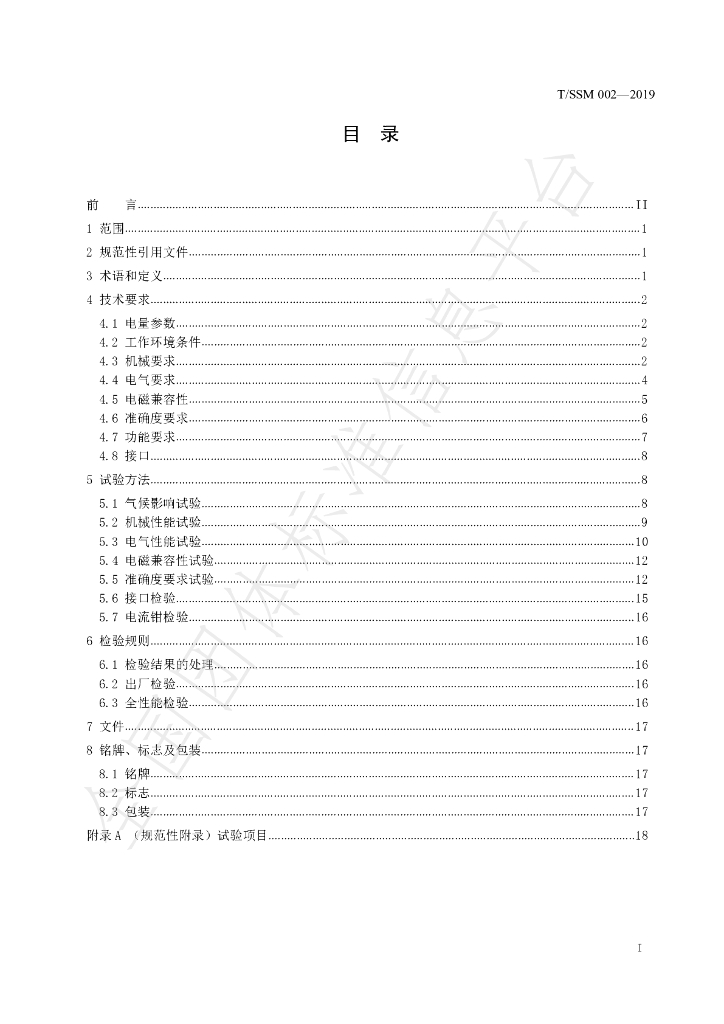 T/SSM 002—2019

目 录

前 言 II

1 范围 1

2 规范性引用文件 1

3 术语和定义 1

4 技术要求 2

4.1 电量参数 2

4.2 工作环境条件 2

4.3 机械要求 2

4.4 电气要求 4

4.5 电磁兼容性 5

4.6 准确度要求 6

4.7 功能要求 7

4.8 接口 8

5 试验方法 8

5.1 气候影响试验 8

5.2 机械性能试验 9

5.3 电气性能试验 10

5.4 电磁兼容性试验 12

5.5 准确度要求试验 12

5.6 接口检验 15

5.7 电流钳检验 16

6 检验规则 16

6.1 检验结果的处理 16

6.2 出厂检验 16

6.3 全性能检验 16

7 文件 17

8 铭牌、标志及包装 17

8.1 铭牌 17

8.2 标志 17

8.3 包装 17

附录A （规范性附录）试验项目 18

I

全国团体标准信息平台